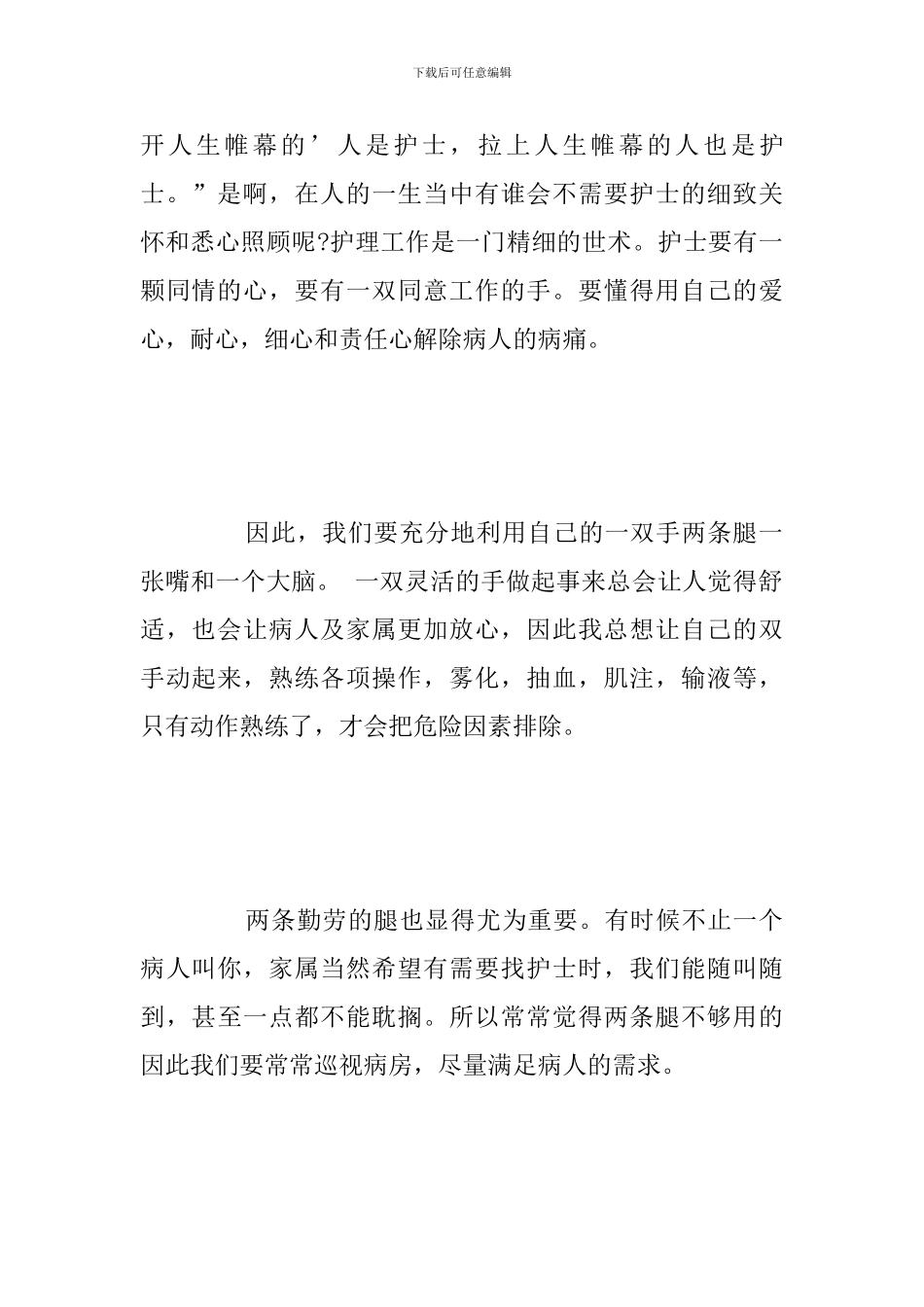 下载后可任意编辑

开人生帷幕的’人是护士，拉上人生帷幕的人也是护士。”是啊，在人的一生当中有谁会不需要护士的细致关怀和悉心照顾呢?护理工作是一门精细的世术。护士要有一颗同情的心，要有一双同意工作的手。要懂得用自己的爱心，耐心，细心和责任心解除病人的病痛。

因此，我们要充分地利用自己的一双手两条腿一张嘴和一个大脑。 一双灵活的手做起事来总会让人觉得舒适，也会让病人及家属更加放心，因此我总想让自己的双手动起来，熟练各项操作，雾化，抽血，肌注，输液等，只有动作熟练了，才会把危险因素排除。

两条勤劳的腿也显得尤为重要。有时候不止一个病人叫你，家属当然希望有需要找护士时，我们能随叫随到，甚至一点都不能耽搁。所以常常觉得两条腿不够用的因此我们要常常巡视病房，尽量满足病人的需求。